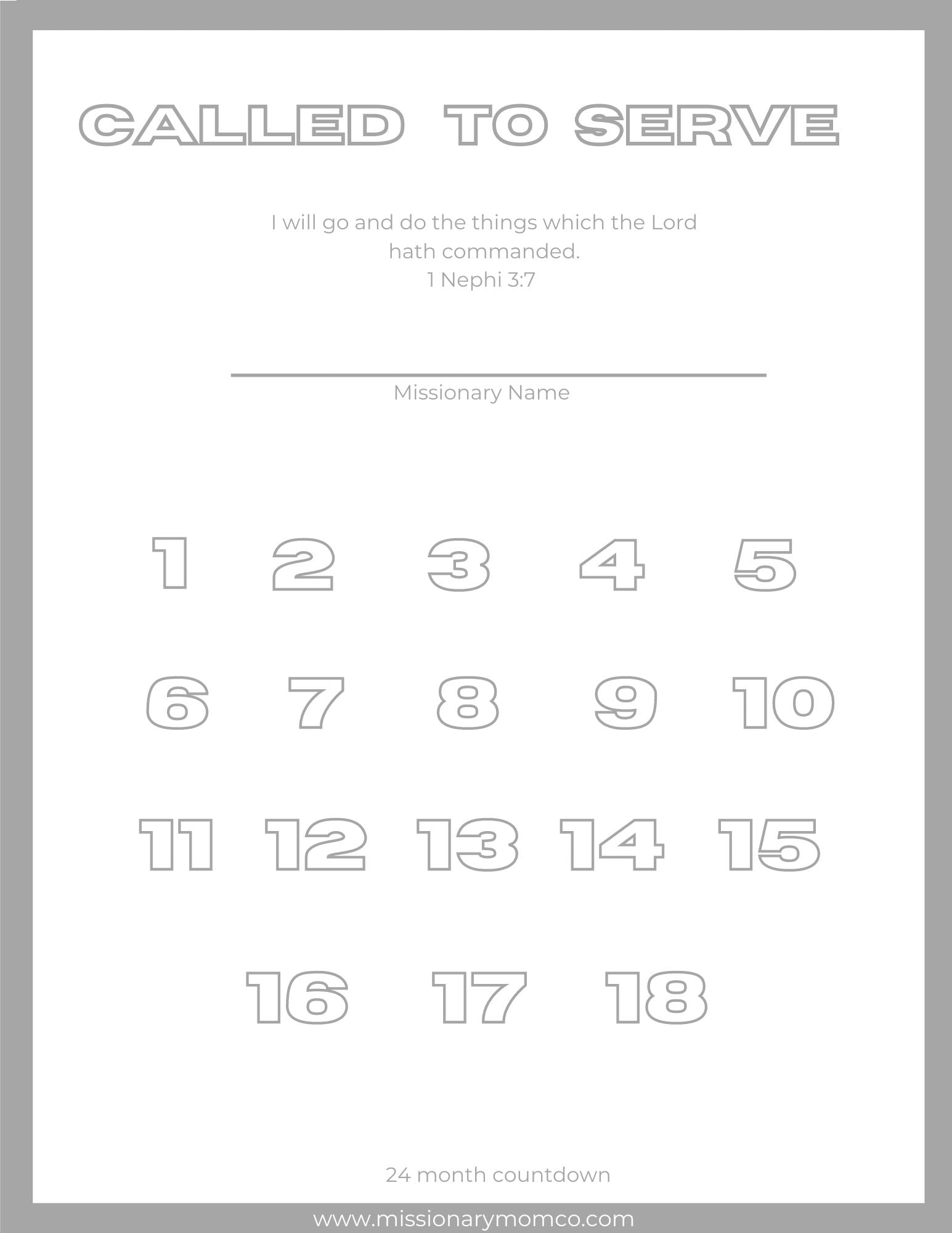 CALLED TO SERVE

I will go and do the things which the Lord hath commanded.
1 Nephi 3:7

____
Missionary Name

1 2 3 4 5

6 7 8 9 10

11 12 13 14 15

16 17 18

24 month countdown

www.missionarymomco.com